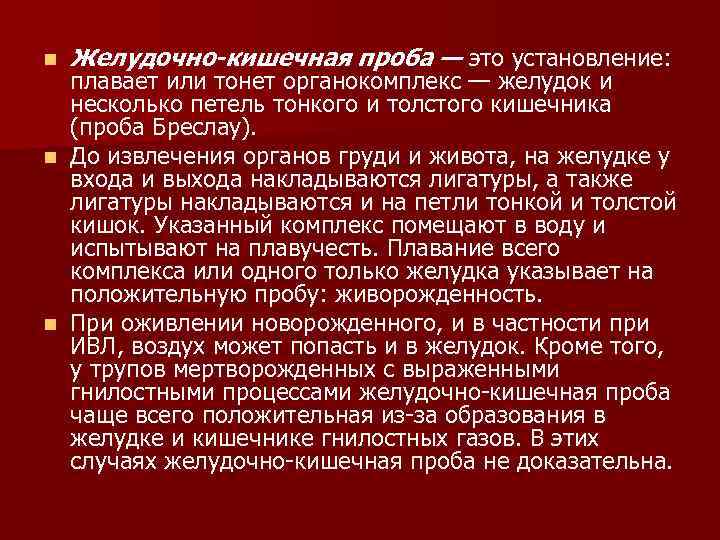 Желудочно-кишечная проба — это установление: плавает или тонет органокомплекс — желудок и несколько петель тонкого и толстого кишечника (проба Бреслау).

До извлечения органов груди и живота, на желудке у входа и выхода накладываются лигатуры, а также лигатуры накладываются и на петли тонкой и толстой кишок. Указанный комплекс помещают в воду и испытывают на плавучесть. Плавание всего комплекса или одного только желудка указывает на положительную пробу: живорожденность.

При оживлении новорожденного, и в частности при ИВЛ, воздух может попасть и в желудок. Кроме того, у трупов мертворожденных с выраженными гнилостными процессами желудочно-кишечная проба чаще всего положительная из-за образования в желудке и кишечнике гнилостных газов. В этих случаях желудочно-кишечная проба не доказательна.